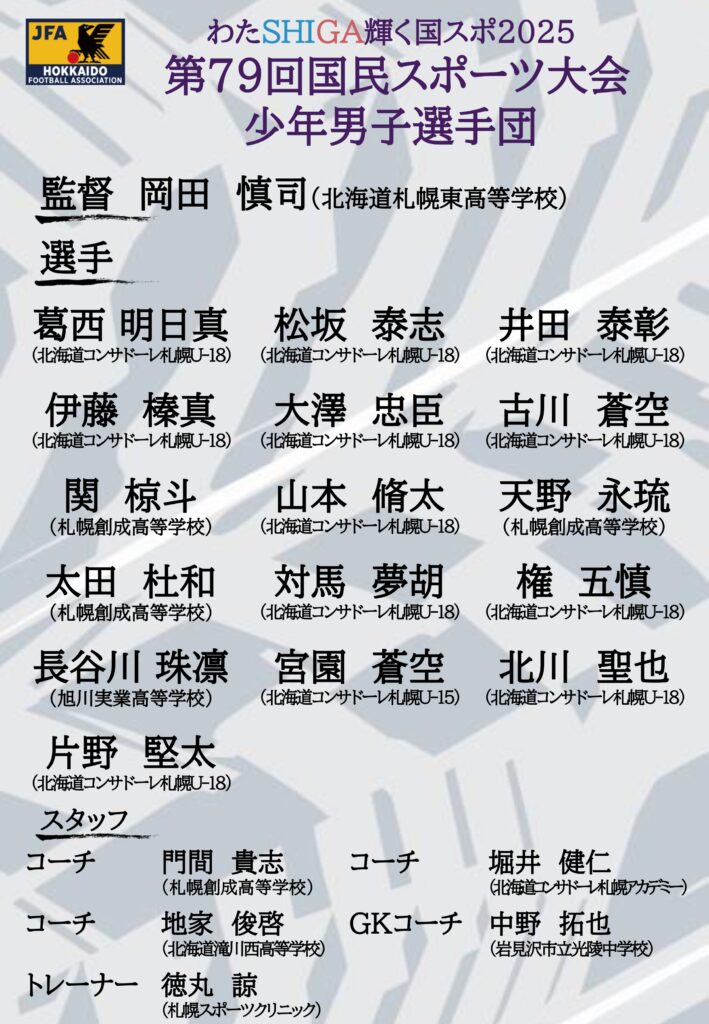 JFA
HOKKAIDO
FOOTBALL ASSOCIATION

わたSHIGA輝く国スポ2025
第79回国民スポーツ大会
少年男子選手団

監督 岡田 慎司(北海道札幌東高等学校)

選手

葛西 明日真
(北海道コンサドーレ札幌U-18)

松坂 泰志
(北海道コンサドーレ札幌U-18)

井田 泰彰
(北海道コンサドーレ札幌U-18)

伊藤 榛真
(北海道コンサドーレ札幌U-18)

大澤 忠臣
(北海道コンサドーレ札幌U-18)

古川 蒼空
(北海道コンサドーレ札幌U-18)

関 椋斗
(札幌創成高等学校)

山本 脩太
(北海道コンサドーレ札幌U-18)

天野 永琉
(札幌創成高等学校)

太田 杜和
(札幌創成高等学校)

対馬 夢胡
(北海道コンサドーレ札幌U-18)

権 五慎
(北海道コンサドーレ札幌U-18)

長谷川 珠凛
(旭川実業高等学校)

宮園 蒼空
(北海道コンサドーレ札幌U-15)

北川 聖也
(北海道コンサドーレ札幌U-18)

片野 堅太
(北海道コンサドーレ札幌U-18)

スタッフ

コーチ 門間 貴志
(札幌創成高等学校)

コーチ 堀井 健仁
(北海道コンサドーレ札幌アカデミー)

コーチ 地家 俊啓
(北海道滝川西高等学校)

GKコーチ 中野 拓也
(岩見沢市立光陵中学校)

トレーナー 徳丸 諒
(札幌スポーツクリニック)